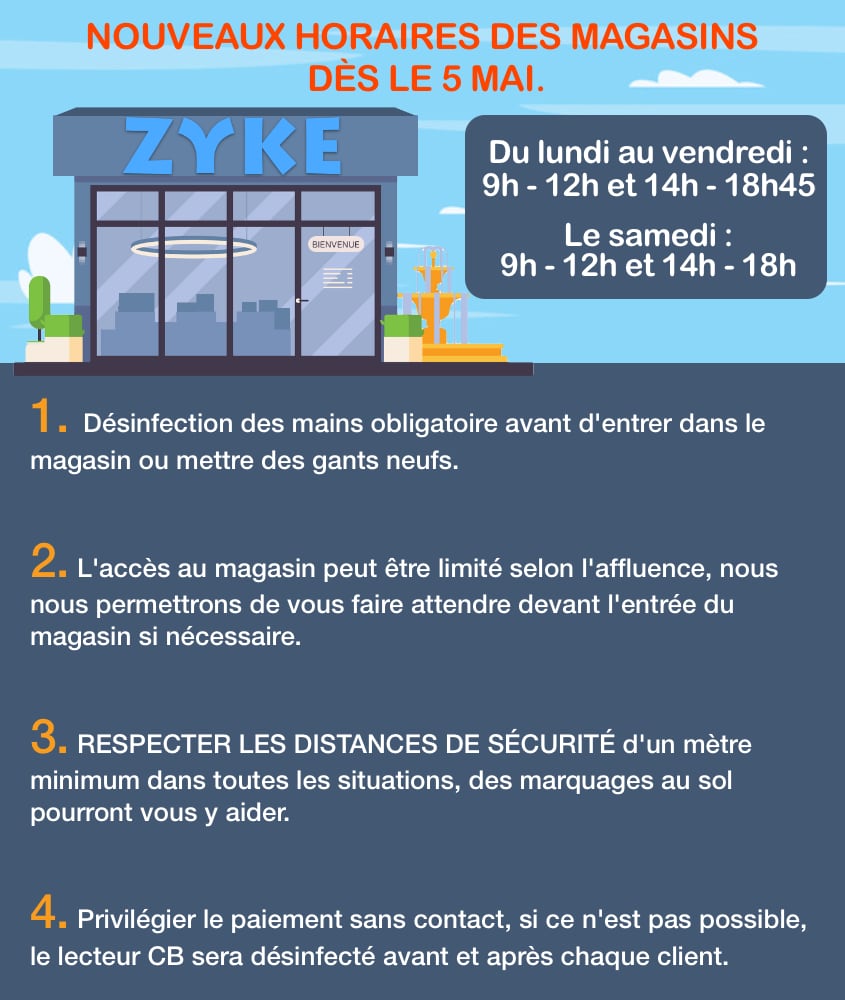 NOUVEAUX HORAIRES DES MAGASINS DÈS LE 5 MAI.

ZYKE

BIENVENUE

Du lundi au vendredi :
9h - 12h et 14h - 18h45

Le samedi :
9h - 12h et 14h - 18h

1. Désinfection des mains obligatoire avant d'entrer dans le magasin ou mettre des gants neufs.

2. L'accès au magasin peut être limité selon l'affluence, nous nous permettrons de vous faire attendre devant l'entrée du magasin si nécessaire.

3. RESPECTER LES DISTANCES DE SÉCURITÉ d'un mètre minimum dans toutes les situations, des marquages au sol pourront vous y aider.

4. Privilégier le paiement sans contact, si ce n'est pas possible, le lecteur CB sera désinfecté avant et après chaque client.